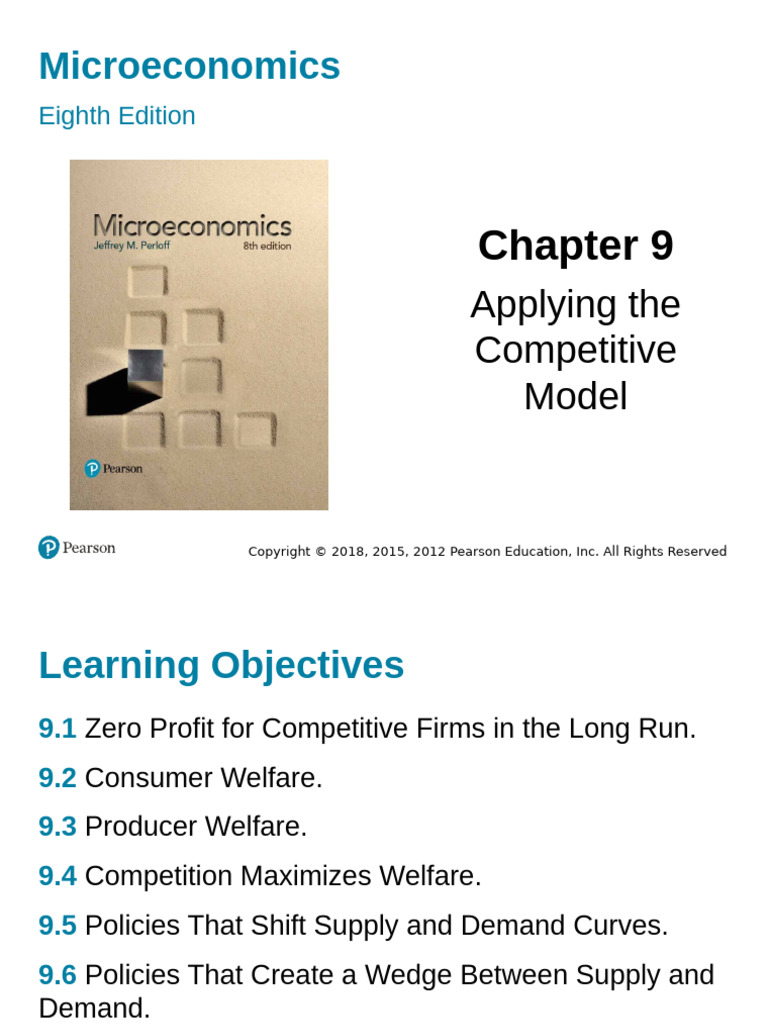 Microeconomics

Eighth Edition

Microeconomics
Jeffrey M. Perloff
8th edition

Pearson

Chapter 9

Applying the Competitive Model

Pearson

Copyright © 2018, 2015, 2012 Pearson Education, Inc. All Rights Reserved

Learning Objectives

9.1 Zero Profit for Competitive Firms in the Long Run.

9.2 Consumer Welfare.

9.3 Producer Welfare.

9.4 Competition Maximizes Welfare.

9.5 Policies That Shift Supply and Demand Curves.

9.6 Policies That Create a Wedge Between Supply and Demand.